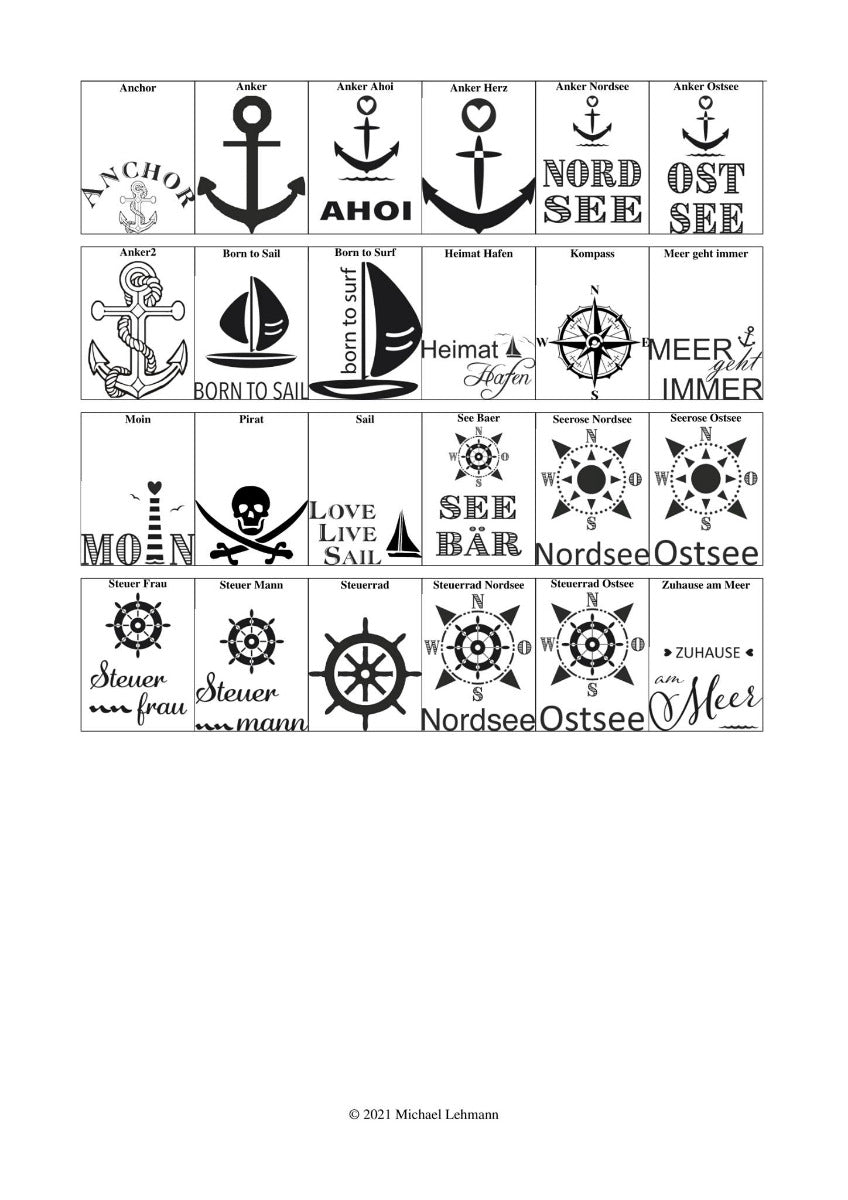 Anchor
ANCHOR

Anker

Anker Ahoi
AHOI

Anker Herz

Anker Nordsee
NORD SEE

Anker Ostsee
OST SEE

Anker2

Born to Sail
BORN TO SAIL

Born to Surf
born to surf

Heimat Hafen
Heimat Hafen

Kompass
N
W
E
S

Meer geht immer
MEER geht IMMER

Moin
MOIN

Pirat

Sail
LOVE LIVE SAIL

See Baer
N
W
O
S
SEE BÄR

Seerose Nordsee
N
W
O
S
Nordsee

Seerose Ostsee
N
W
O
S
Ostsee

Steuer Frau
Steuer frau

Steuer Mann
Steuer mann

Steuerrad

Steuerrad Nordsee
N
W
O
S
Nordsee

Steuerrad Ostsee
N
W
O
S
Ostsee

Zuhause am Meer
ZUHAUSE
am Meer

© 2021 Michael Lehmann